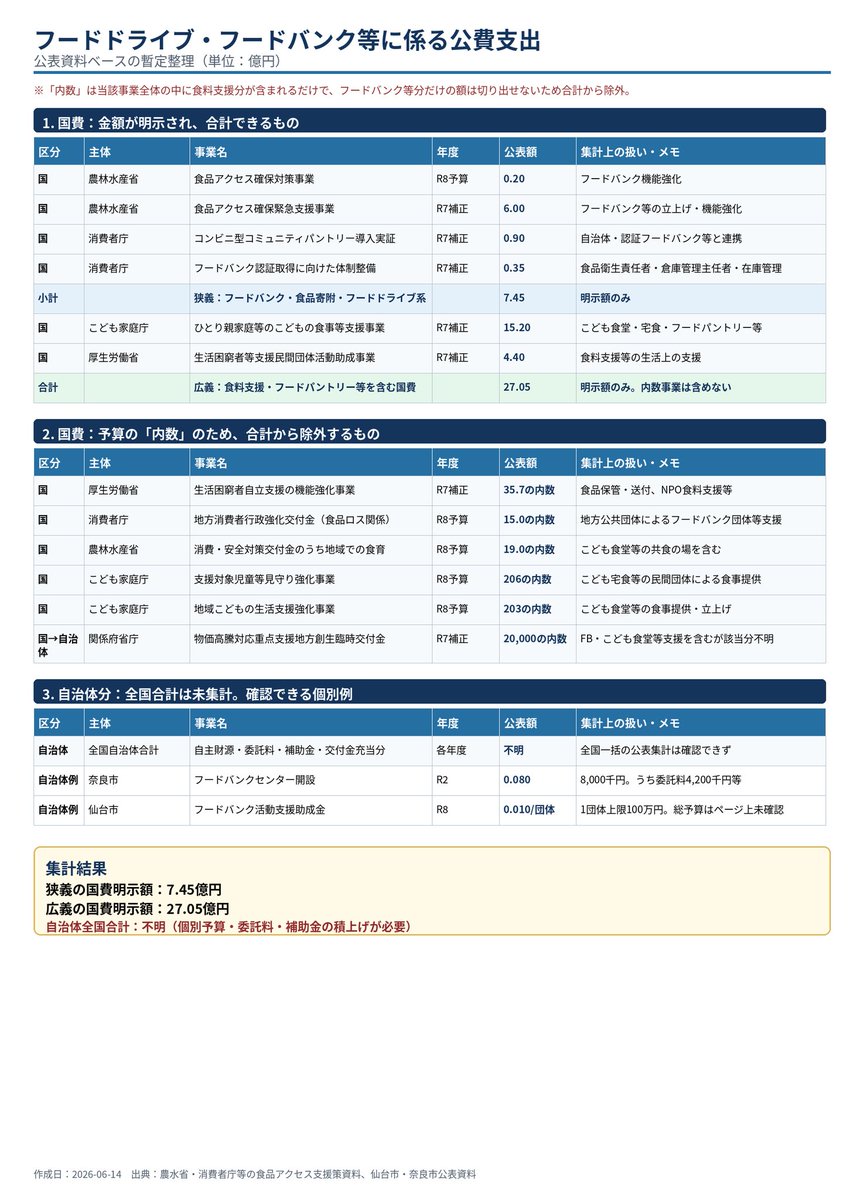 フードドライブ・フードバンク等に係る公費支出
公表資料ベースの暫定整理（単位：億円）

※「内数」は当該事業全体の中に食料支援分が含まれるだけで、フードバンク等分だけの額は切り出せないため合計から除外。

1. 国費：金額が明示され、合計できるもの

| 区分 | 主体 | 事業名 | 年度 | 公表額 | 集計上の扱い・メモ |
|---|---|---|---|---|---|
| 国 | 農林水産省 | 食品アクセス確保対策事業 | R8予算 | 0.20 | フードバンク機能強化 |
| 国 | 農林水産省 | 食品アクセス確保緊急支援事業 | R7補正 | 6.00 | フードバンク等の立上げ・機能強化 |
| 国 | 消費者庁 | コンビニ型コミュニティパントリー導入実証 | R7補正 | 0.90 | 自治体・認証フードバンク等と連携 |
| 国 | 消費者庁 | フードバンク認証取得に向けた体制整備 | R7補正 | 0.35 | 食品衛生責任者・倉庫管理主任者・在庫管理 |
| 小計 | | 狭義：フードバンク・食品寄附・フードドライブ系 | | 7.45 | 明示額のみ |
| 国 | こども家庭庁 | ひとり親家庭等のこどもの食事等支援事業 | R7補正 | 15.20 | こども食堂・宅食・フードパントリー等 |
| 国 | 厚生労働省 | 生活困窮者等支援民間団体活動助成事業 | R7補正 | 4.40 | 食料支援等の生活上の支援 |
| 合計 | | 広義：食料支援・フードパントリー等を含む国費 | | 27.05 | 明示額のみ。内数事業は含めない |

2. 国費：予算の「内数」のため、合計から除外するもの

| 区分 | 主体 | 事業名 | 年度 | 公表額 | 集計上の扱い・メモ |
|---|---|---|---|---|---|
| 国 | 厚生労働省 | 生活困窮者自立支援の機能強化事業 | R7補正 | 35.7の内数 | 食品保管・送付、NPO食料支援等 |
| 国 | 消費者庁 | 地方消費者行政強化交付金（食品ロス関係） | R8予算 | 15.0の内数 | 地方公共団体によるフードバンク団体等支援 |
| 国 | 農林水産省 | 消費・安全対策交付金のうち地域での食育 | R8予算 | 19.0の内数 | こども食堂等の共食の場を含む |
| 国 | こども家庭庁 | 支援対象児童等見守り強化事業 | R8予算 | 206の内数 | こども宅食等の民間団体による食事提供 |
| 国 | こども家庭庁 | 地域こどもの生活支援強化事業 | R8予算 | 203の内数 | こども食堂等の食事提供・立上げ |
| 国→自治体 | 関係府省庁 | 物価高騰対応重点支援地方創生臨時交付金 | R7補正 | 20,000の内数 | FB・こども食堂等支援を含むが該当分不明 |

3. 自治体分：全国合計は未集計。確認できる個別例

| 区分 | 主体 | 事業名 | 年度 | 公表額 | 集計上の扱い・メモ |
|---|---|---|---|---|---|
| 自治体 | 全国自治体合計 | 自主財源・委託料・補助金・交付金充当分 | 各年度 | 不明 | 全国一括の公表集計は確認できず |
| 自治体例 | 奈良市 | フードバンクセンター開設 | R2 | 0.080 | 8,000千円。うち委託料4,200千円等 |
| 自治体例 | 仙台市 | フードバンク活動支援助成金 | R8 | 0.010/団体 | 1団体上限100万円。総予算はページ上未確認 |

集計結果
狭義の国費明示額：7.45億円
広義の国費明示額：27.05億円
自治体全国合計：不明（個別予算・委託料・補助金の積上げが必要）

作成日：2026-06-14　出典：農水省・消費者庁等の食品アクセス支援策資料、仙台市・奈良市公表資料